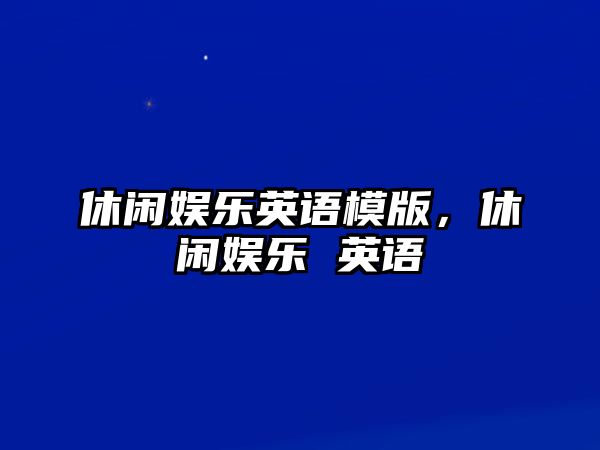 休闲娱乐英语模版，休闲娱乐 英语